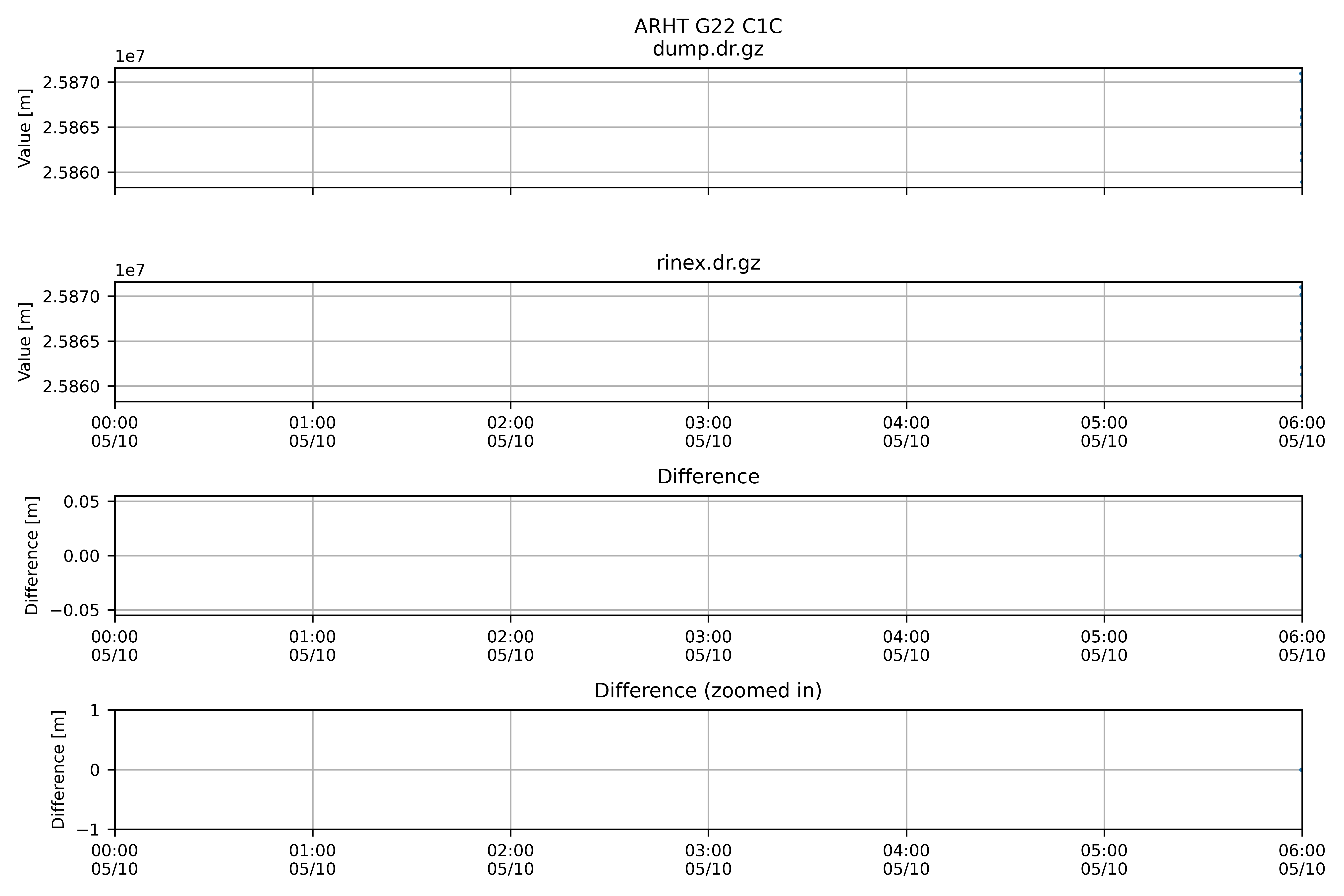 ARHT G22 C1C
dump.dr.gz

1e7
Value [m]
2.5870
2.5865
2.5860

rinex.dr.gz

1e7
Value [m]
2.5870
2.5865
2.5860

00:00 05/10
01:00 05/10
02:00 05/10
03:00 05/10
04:00 05/10
05:00 05/10
06:00 05/10

Difference

Difference [m]
0.05
0.00
−0.05

00:00 05/10
01:00 05/10
02:00 05/10
03:00 05/10
04:00 05/10
05:00 05/10
06:00 05/10

Difference (zoomed in)

Difference [m]
1
0
−1

00:00 05/10
01:00 05/10
02:00 05/10
03:00 05/10
04:00 05/10
05:00 05/10
06:00 05/10